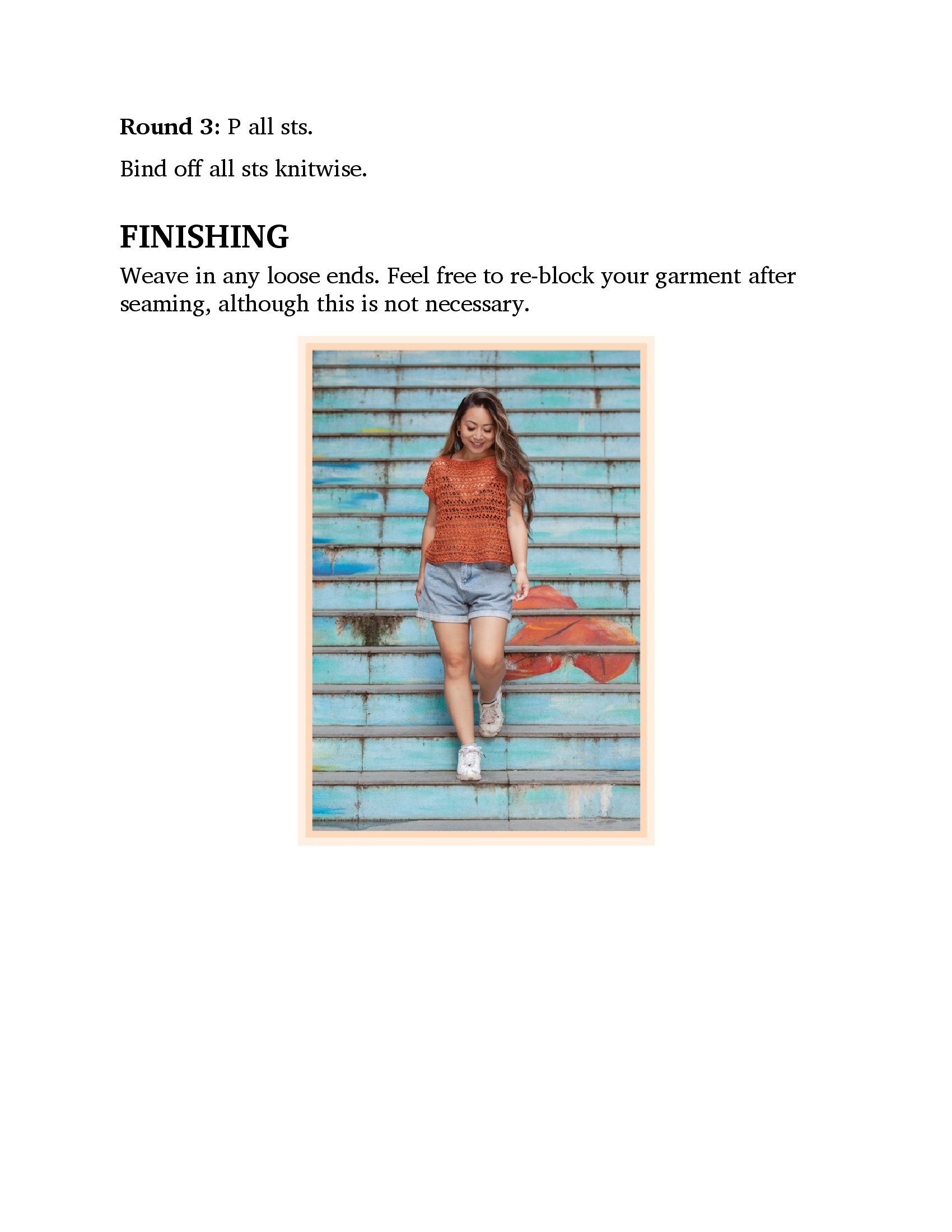 Round 3: P all sts.

Bind off all sts knitwise.

FINISHING

Weave in any loose ends. Feel free to re-block your garment after seaming, although this is not necessary.